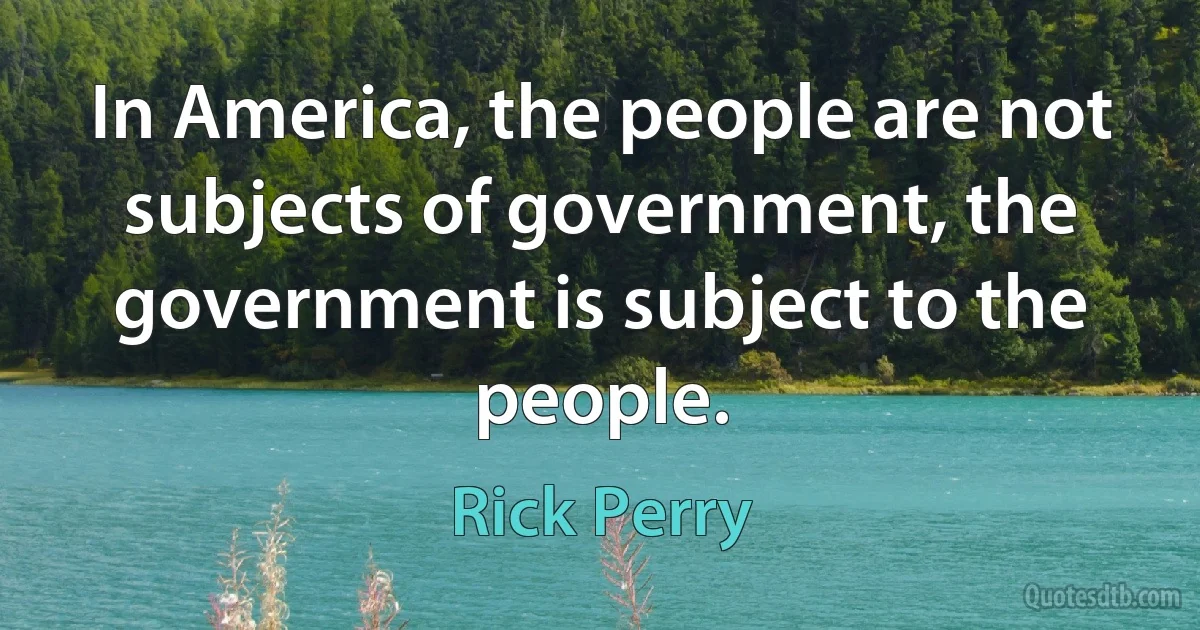 In America, the people are not subjects of government, the government is subject to the people.

Rick Perry

Quotesdtb.com